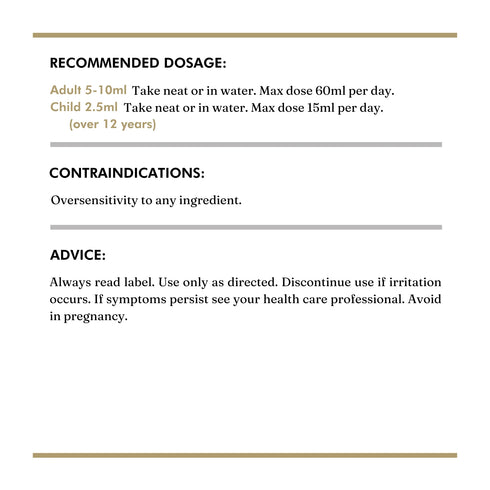 RECOMMENDED DOSAGE:

Adult 5-10ml Take neat or in water. Max dose 60ml per day.
Child 2.5ml Take neat or in water. Max dose 15ml per day.
(over 12 years)

CONTRAINDICATIONS:

Oversensitivity to any ingredient.

ADVICE:

Always read label. Use only as directed. Discontinue use if irritation occurs. If symptoms persist see your health care professional. Avoid in pregnancy.